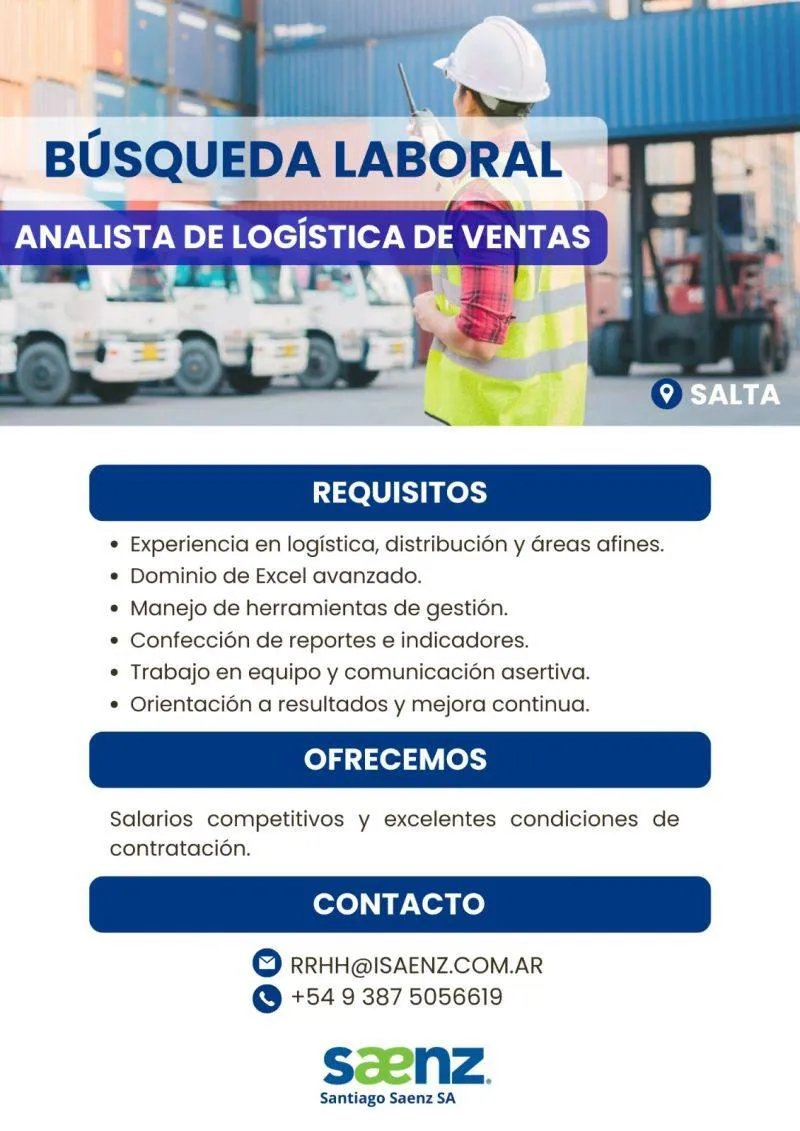 BÚSQUEDA LABORAL

ANALISTA DE LOGÍSTICA DE VENTAS

SALTA

REQUISITOS

• Experiencia en logística, distribución y áreas afines.
• Dominio de Excel avanzado.
• Manejo de herramientas de gestión.
• Confección de reportes e indicadores.
• Trabajo en equipo y comunicación asertiva.
• Orientación a resultados y mejora continua.

OFRECEMOS

Salarios competitivos y excelentes condiciones de contratación.

CONTACTO

RRHH@ISAENZ.COM.AR
+54 9 387 5056619

saenz
Santiago Saenz SA